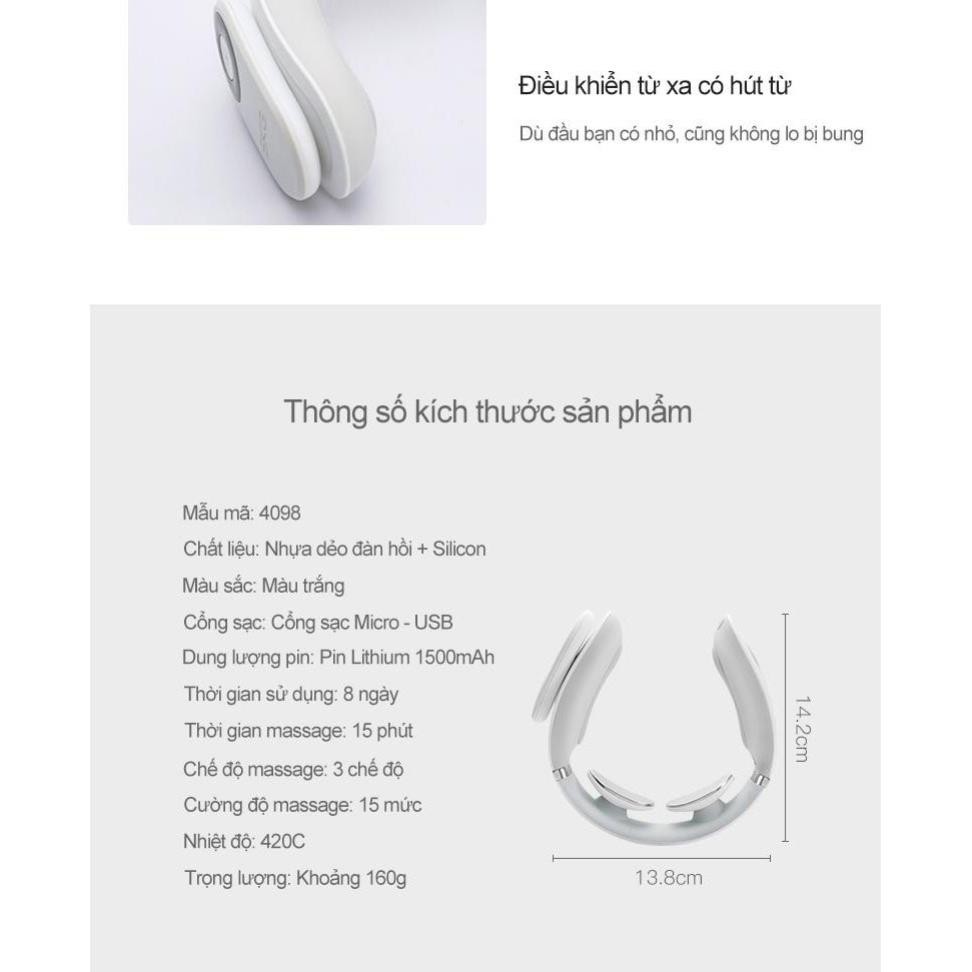 Điều khiển từ xa có hút từ

Dù đầu bạn có nhỏ, cũng không lo bị bung

Thông số kích thước sản phẩm

Mẫu mã: 4098

Chất liệu: Nhựa dẻo đàn hồi + Silicon

Màu sắc: Màu trắng

Cổng sạc: Cổng sạc Micro - USB

Dung lượng pin: Pin Lithium 1500mAh

Thời gian sử dụng: 8 ngày

Thời gian massage: 15 phút

Chế độ massage: 3 chế độ

Cường độ massage: 15 mức

Nhiệt độ: 420C

Trọng lượng: Khoảng 160g

14.2cm

13.8cm